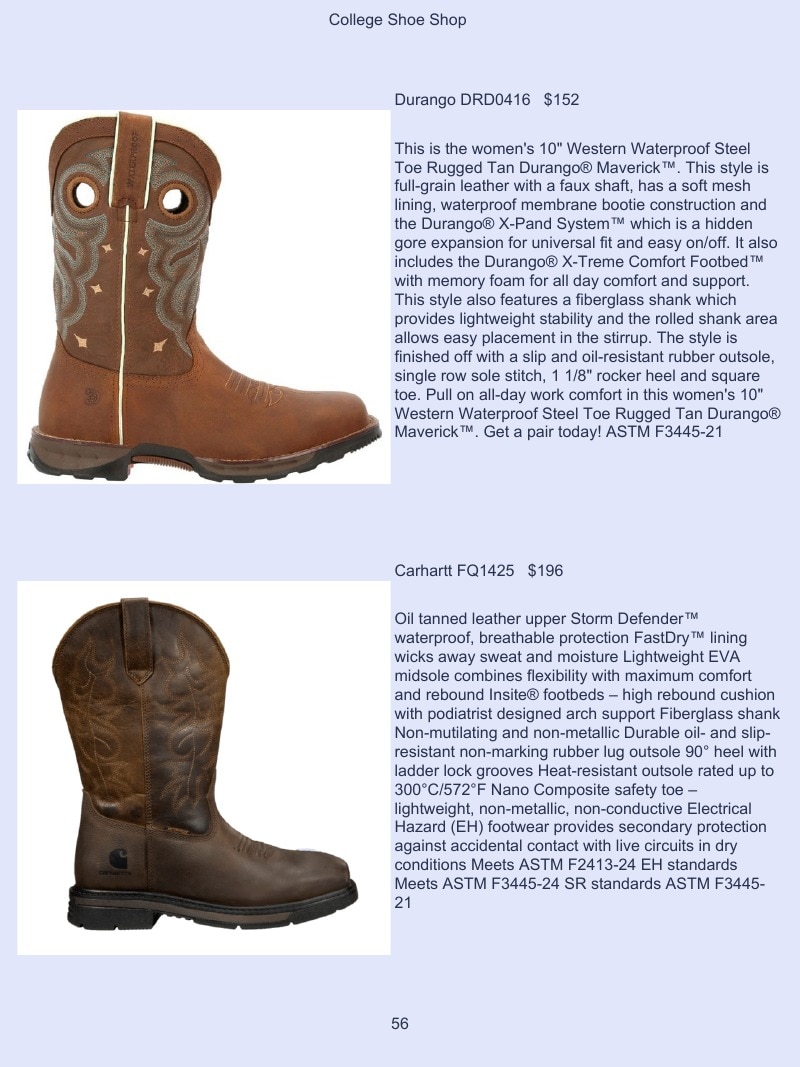 College Shoe Shop

Durango DRD0416 $152

This is the women's 10" Western Waterproof Steel Toe Rugged Tan Durango® Maverick™. This style is full-grain leather with a faux shaft, has a soft mesh lining, waterproof membrane bootie construction and the Durango® X-Pand System™ which is a hidden gore expansion for universal fit and easy on/off. It also includes the Durango® X-Treme Comfort Footbed™ with memory foam for all day comfort and support. This style also features a fiberglass shank which provides lightweight stability and the rolled shank area allows easy placement in the stirrup. The style is finished off with a slip and oil-resistant rubber outsole, single row sole stitch, 1 1/8" rocker heel and square toe. Pull on all-day work comfort in this women's 10" Western Waterproof Steel Toe Rugged Tan Durango® Maverick™. Get a pair today! ASTM F3445-21

Carhartt FQ1425 $196

Oil tanned leather upper Storm Defender™ waterproof, breathable protection FastDry™ lining wicks away sweat and moisture Lightweight EVA midsole combines flexibility with maximum comfort and rebound Insite® footbeds – high rebound cushion with podiatrist designed arch support Fiberglass shank Non-mutilating and non-metallic Durable oil- and slip-resistant non-marking rubber lug outsole 90° heel with ladder lock grooves Heat-resistant outsole rated up to 300°C/572°F Nano Composite safety toe – lightweight, non-metallic, non-conductive Electrical Hazard (EH) footwear provides secondary protection against accidental contact with live circuits in dry conditions Meets ASTM F2413-24 EH standards Meets ASTM F3445-24 SR standards ASTM F3445-21

56